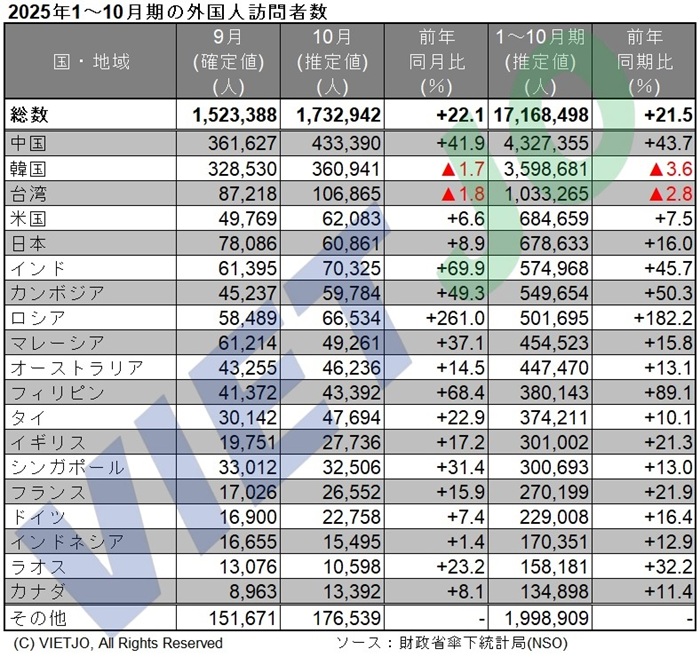 2025年1～10月期の外国人訪問者数

| 国・地域 | 9月 (確定値) (人) | 10月 (推定値) (人) | 前年 同月比 (%) | 1～10月期 (推定値) (人) | 前年 同期比 (%) |
|---|---|---|---|---|---|
| 総数 | 1,523,388 | 1,732,942 | +22.1 | 17,168,498 | +21.5 |
| 中国 | 361,627 | 433,390 | +41.9 | 4,327,355 | +43.7 |
| 韓国 | 328,530 | 360,941 | ▲1.7 | 3,598,681 | ▲3.6 |
| 台湾 | 87,218 | 106,865 | ▲1.8 | 1,033,265 | ▲2.8 |
| 米国 | 49,769 | 62,083 | +6.6 | 684,659 | +7.5 |
| 日本 | 78,086 | 60,861 | +8.9 | 678,633 | +16.0 |
| インド | 61,395 | 70,325 | +69.9 | 574,968 | +45.7 |
| カンボジア | 45,237 | 59,784 | +49.3 | 549,654 | +50.3 |
| ロシア | 58,489 | 66,534 | +261.0 | 501,695 | +182.2 |
| マレーシア | 61,214 | 49,261 | +37.1 | 454,523 | +15.8 |
| オーストラリア | 43,255 | 46,236 | +14.5 | 447,470 | +13.1 |
| フィリピン | 41,372 | 43,392 | +68.4 | 380,143 | +89.1 |
| タイ | 30,142 | 47,694 | +22.9 | 374,211 | +10.1 |
| イギリス | 19,751 | 27,736 | +17.2 | 301,002 | +21.3 |
| シンガポール | 33,012 | 32,506 | +31.4 | 300,693 | +13.0 |
| フランス | 17,026 | 26,552 | +15.9 | 270,199 | +21.9 |
| ドイツ | 16,900 | 22,758 | +7.4 | 229,008 | +16.4 |
| インドネシア | 16,655 | 15,495 | +1.4 | 170,351 | +12.9 |
| ラオス | 13,076 | 10,598 | +23.2 | 158,181 | +32.2 |
| カナダ | 8,963 | 13,392 | +8.1 | 134,898 | +11.4 |
| その他 | 151,671 | 176,539 | - | 1,998,909 | - |

(C) VIETJO, All Rights Reserved　ソース：財政省傘下統計局(NSO)

VIETJO